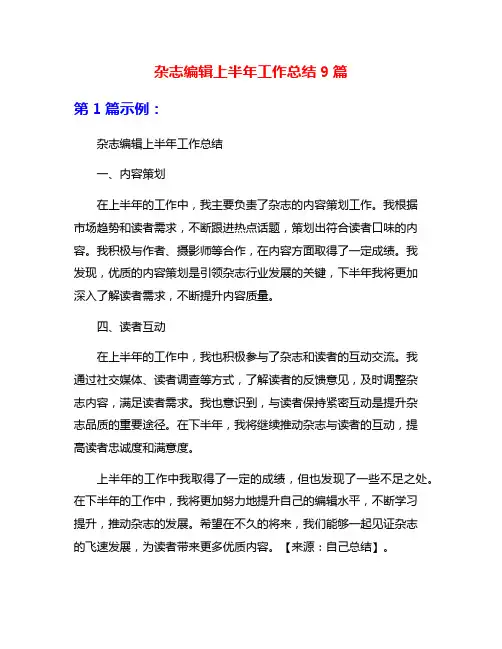 杂志编辑上半年工作总结 9 篇

第 1 篇示例：

杂志编辑上半年工作总结

一、内容策划

在上半年的工作中，我主要负责了杂志的内容策划工作。我根据市场趋势和读者需求，不断跟进热点话题，策划出符合读者口味的内容。我积极与作者、摄影师等合作，在内容方面取得了一定成绩。我发现，优质的内容策划是引领杂志行业发展的关键，下半年我将更加深入了解读者需求，不断提升内容质量。

四、读者互动

在上半年的工作中，我也积极参与了杂志和读者的互动交流。我通过社交媒体、读者调查等方式，了解读者的反馈意见，及时调整杂志内容，满足读者需求。我也意识到，与读者保持紧密互动是提升杂志品质的重要途径。在下半年，我将继续推动杂志与读者的互动，提高读者忠诚度和满意度。

上半年的工作中我取得了一定的成绩，但也发现了一些不足之处。在下半年的工作中，我将更加努力地提升自己的编辑水平，不断学习提升，推动杂志的发展。希望在不久的将来，我们能够一起见证杂志的飞速发展，为读者带来更多优质内容。【来源：自己总结】。